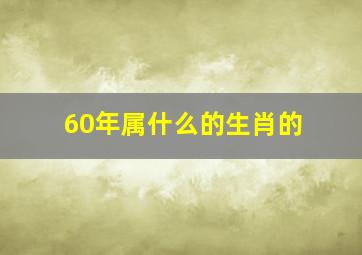 60年属什么的生肖的